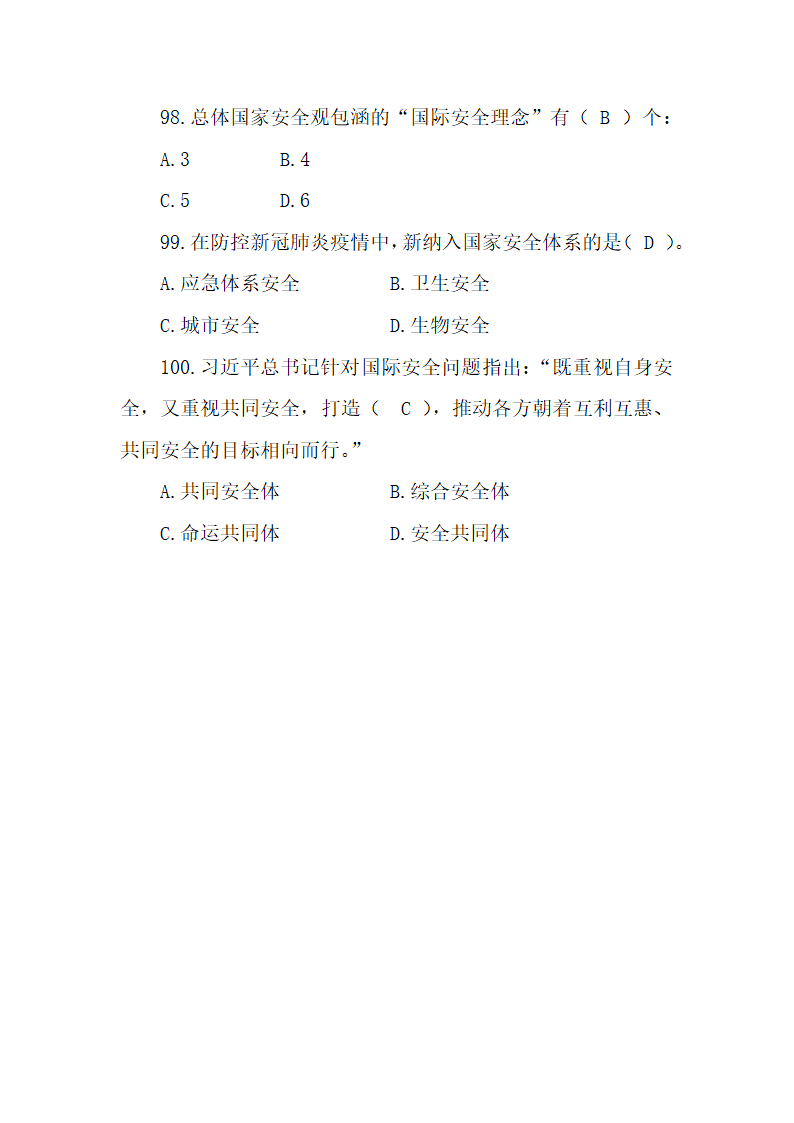 98.总体国家安全观包涵的“国际安全理念”有（ B ）个：

A.3　　B.4

C.5　　D.6

99.在防控新冠肺炎疫情中，新纳入国家安全体系的是（ D ）。

A.应急体系安全　　B.卫生安全

C.城市安全　　D.生物安全

100.习近平总书记针对国际安全问题指出：“既重视自身安全，又重视共同安全，打造（ C ），推动各方朝着互利互惠、共同安全的目标相向而行。”

A.共同安全体　　B.综合安全体

C.命运共同体　　D.安全共同体